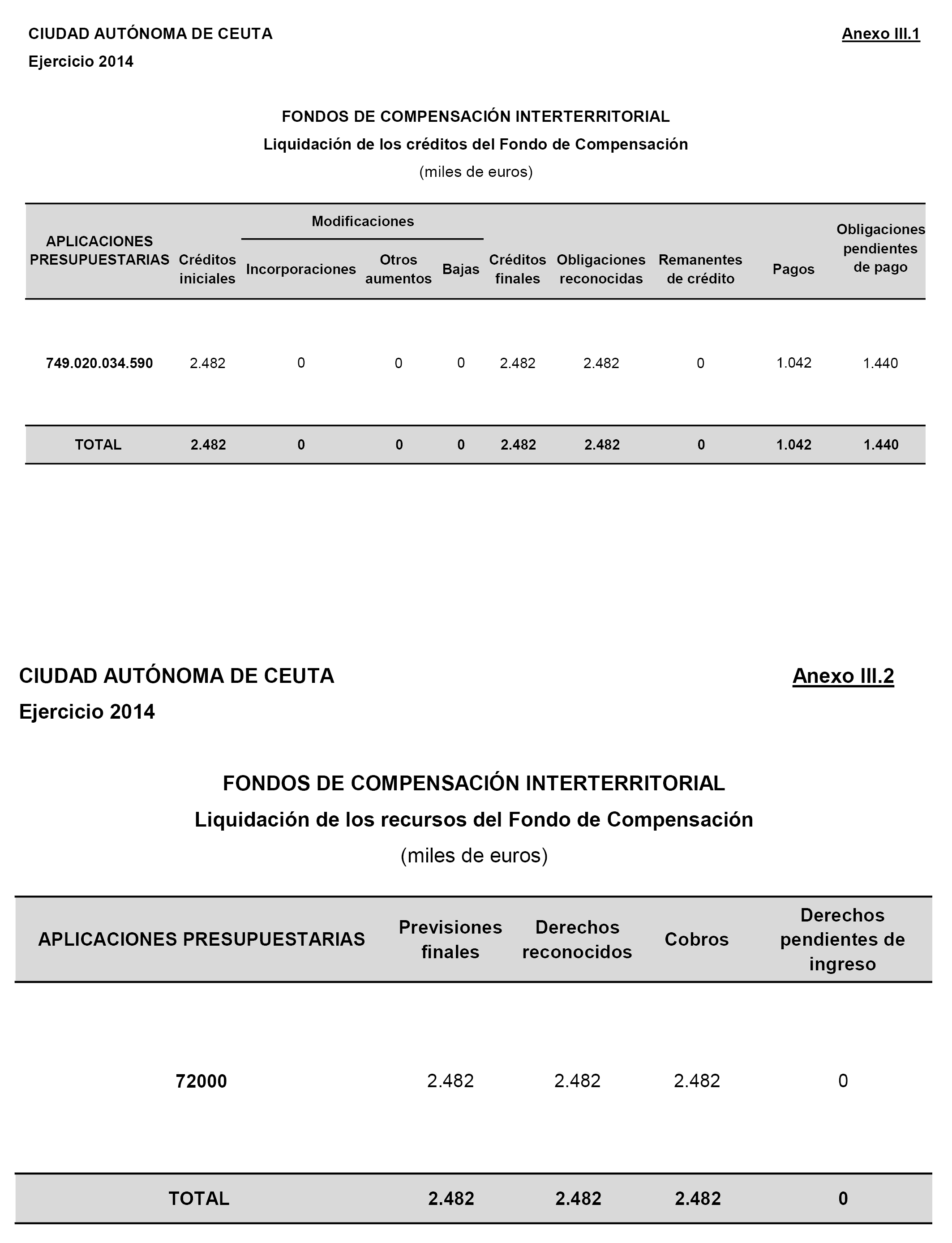 CIUDAD AUTÓNOMA DE CEUTA
Anexo III.1
Ejercicio 2014

FONDOS DE COMPENSACIÓN INTERTERRITORIAL
Liquidación de los créditos del Fondo de Compensación
(miles de euros)

| APLICACIONES PRESUPUESTARIAS | Créditos iniciales | Modificaciones: Incorporaciones | Modificaciones: Otros aumentos | Modificaciones: Bajas | Créditos finales | Obligaciones reconocidas | Remanentes de crédito | Pagos | Obligaciones pendientes de pago |
|---|---|---|---|---|---|---|---|---|---|
| 749.020.034.590 | 2.482 | 0 | 0 | 0 | 2.482 | 2.482 | 0 | 1.042 | 1.440 |
| TOTAL | 2.482 | 0 | 0 | 0 | 2.482 | 2.482 | 0 | 1.042 | 1.440 |

CIUDAD AUTÓNOMA DE CEUTA
Anexo III.2
Ejercicio 2014

FONDOS DE COMPENSACIÓN INTERTERRITORIAL
Liquidación de los recursos del Fondo de Compensación
(miles de euros)

| APLICACIONES PRESUPUESTARIAS | Previsiones finales | Derechos reconocidos | Cobros | Derechos pendientes de ingreso |
|---|---|---|---|---|
| 72000 | 2.482 | 2.482 | 2.482 | 0 |
| TOTAL | 2.482 | 2.482 | 2.482 | 0 |